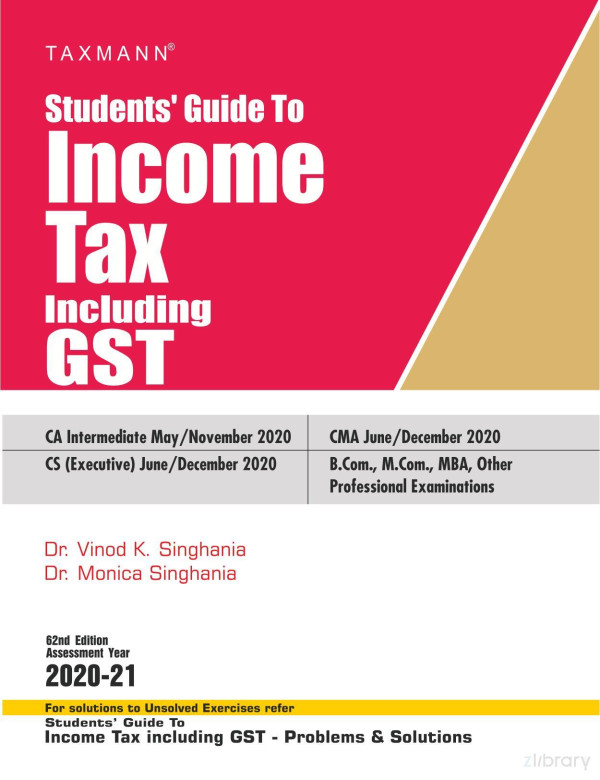 TAXMANN®

Students' Guide To
Income
Tax
Including
GST

| CA Intermediate May/November 2020 | CMA June/December 2020 |
|---|---|
| CS (Executive) June/December 2020 | B.Com., M.Com., MBA, Other Professional Examinations |

Dr. Vinod K. Singhania
Dr. Monica Singhania

62nd Edition
Assessment Year
2020-21

For solutions to Unsolved Exercises refer
Students' Guide To
Income Tax including GST - Problems & Solutions

zlibrary